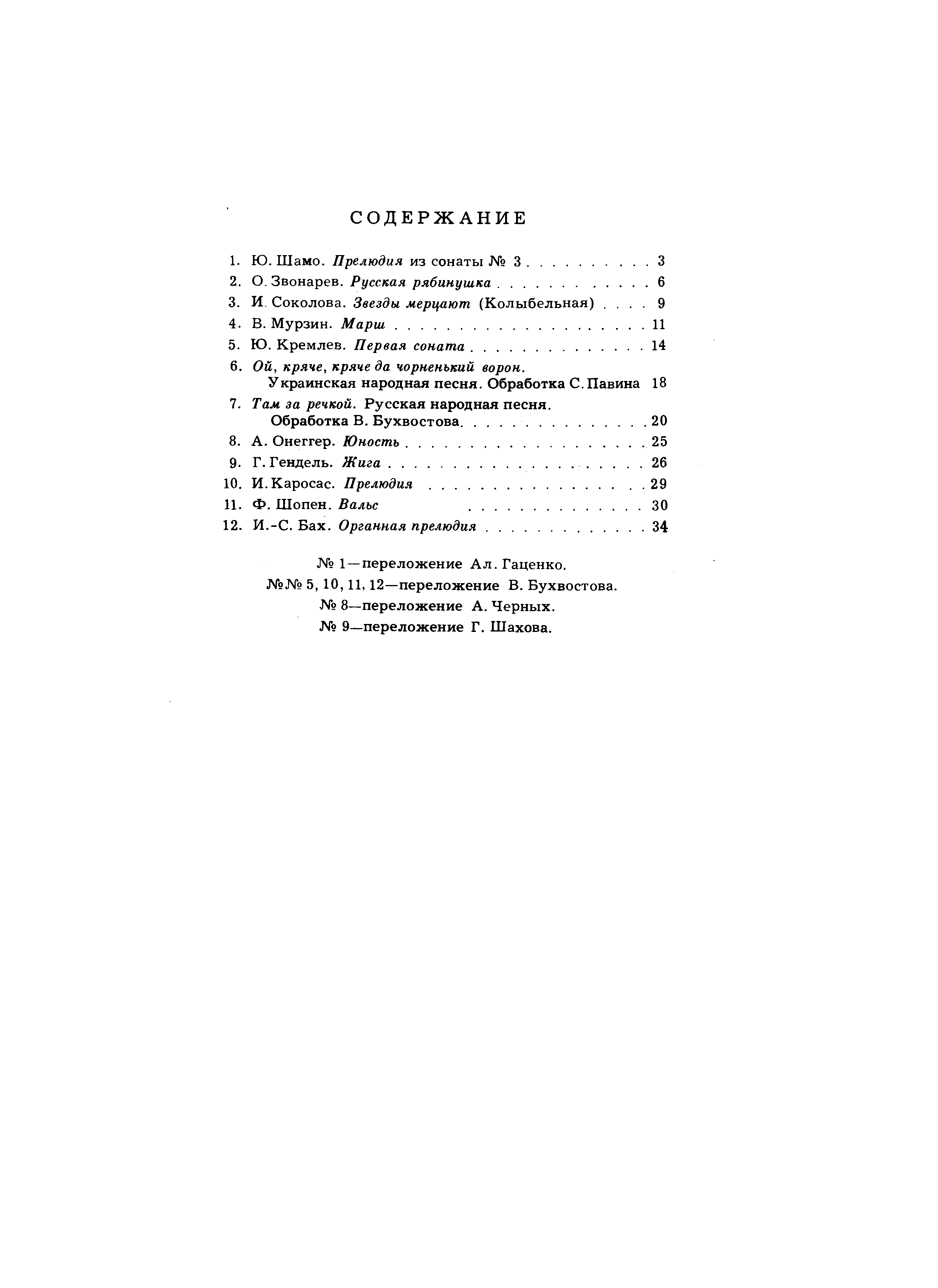 СОДЕРЖАНИЕ

1. Ю. Шамо. Прелюдия из сонаты № 3 3
2. О. Звонарев. Русская рябинушка 6
3. И. Соколова. Звезды мерцают (Колыбельная) 9
4. В. Мурзин. Марш 11
5. Ю. Кремлев. Первая соната 14
6. Ой, кряче, кряче да чорненький ворон. Украинская народная песня. Обработка С. Павина 18
7. Там за речкой. Русская народная песня. Обработка В. Бухвостова 20
8. А. Онеггер. Юность 25
9. Г. Гендель. Жига 26
10. И. Каросас. Прелюдия 29
11. Ф. Шопен. Вальс 30
12. И.-С. Бах. Органная прелюдия 34

№ 1—переложение Ал. Гаценко.
№№ 5, 10, 11, 12—переложение В. Бухвостова.
№ 8—переложение А. Черных.
№ 9—переложение Г. Шахова.